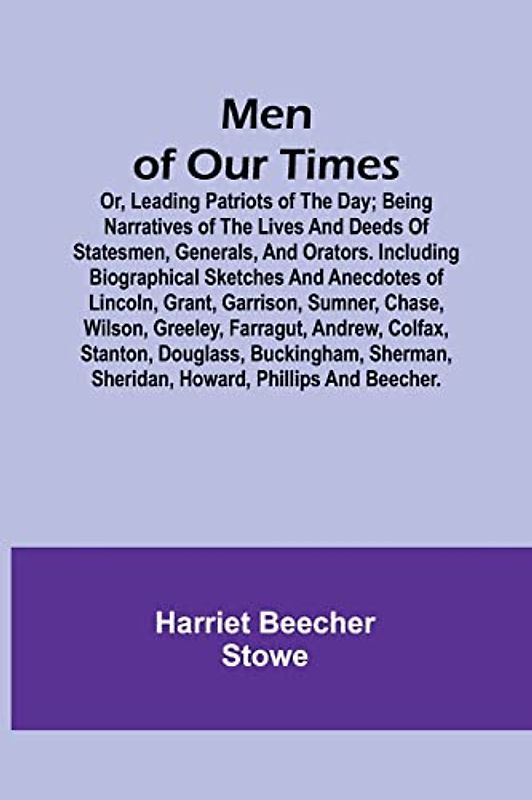 Men of Our Times

Or, Leading Patriots of The Day; Being Narratives of The Lives And Deeds Of Statesmen, Generals, And Orators. Including Biographical Sketches And Anecdotes of Lincoln, Grant, Garrison, Sumner, Chase, Wilson, Greeley, Farragut, Andrew, Colfax, Stanton, Douglass, Buckingham, Sherman, Sheridan, Howard, Phillips And Beecher.

Harriet Beecher Stowe